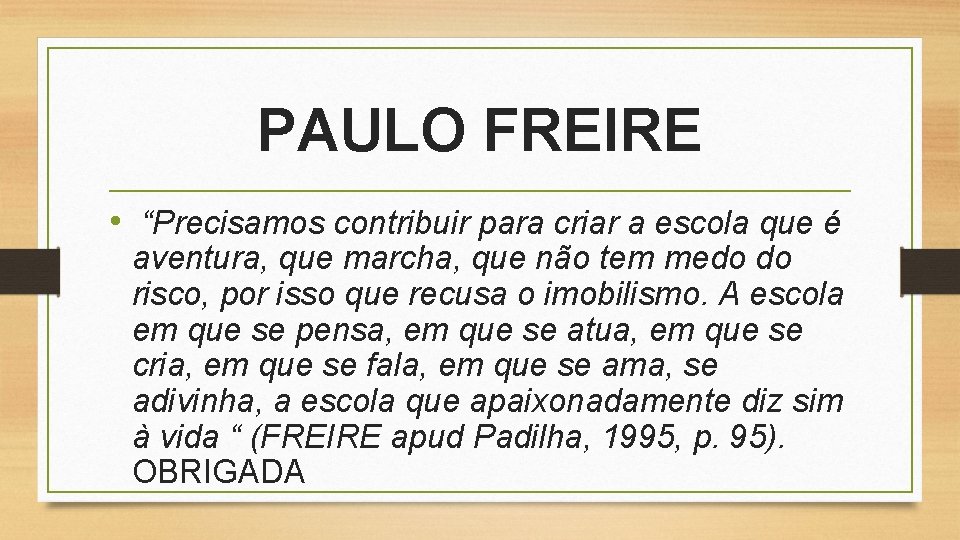 PAULO FREIRE

• “Precisamos contribuir para criar a escola que é aventura, que marcha, que não tem medo do risco, por isso que recusa o imobilismo. A escola em que se pensa, em que se atua, em que se cria, em que se fala, em que se ama, se adivinha, a escola que apaixonadamente diz sim à vida “ (FREIRE apud Padilha, 1995, p. 95). OBRIGADA